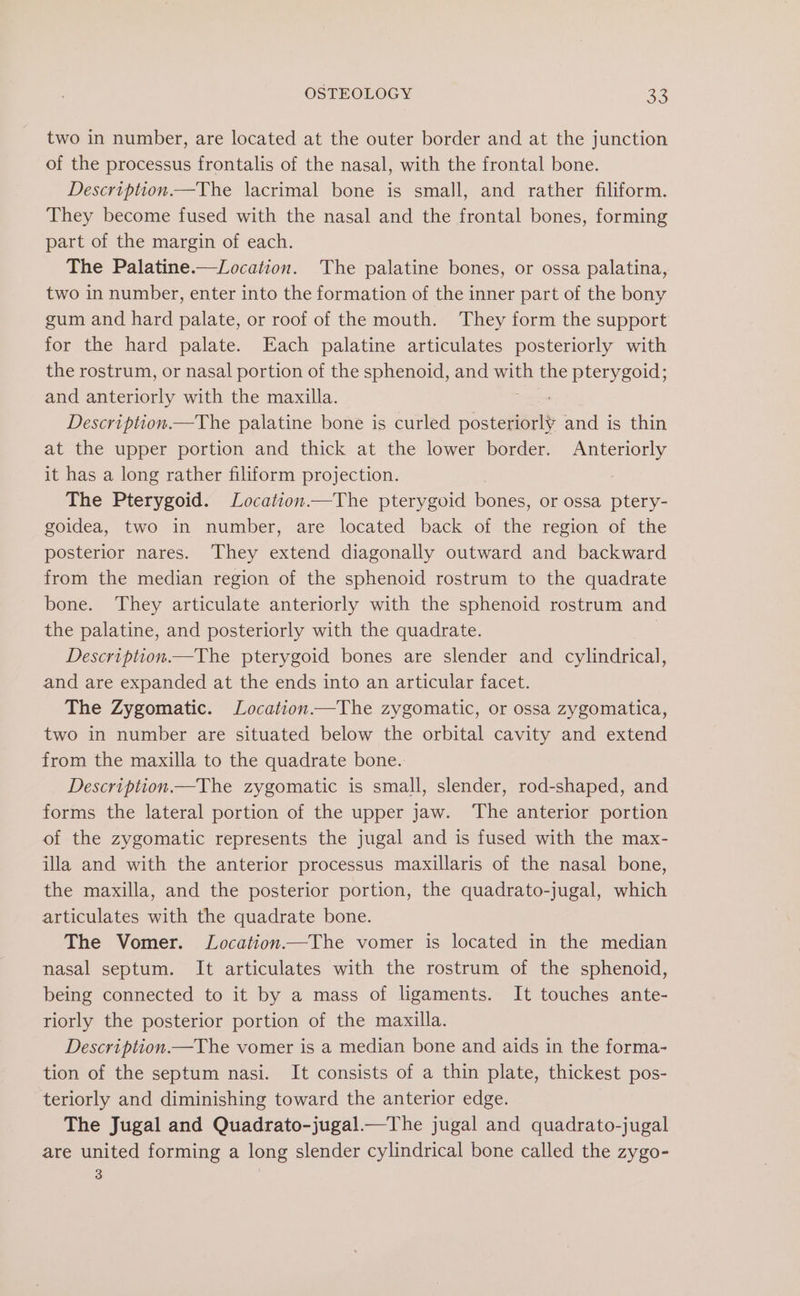 OSTEOLOGY 33

two in number, are located at the outer border and at the junction of the processus frontalis of the nasal, with the frontal bone.

Description.—The lacrimal bone is small, and rather filiform. They become fused with the nasal and the frontal bones, forming part of the margin of each.

The Palatine.—Location. The palatine bones, or ossa palatina, two in number, enter into the formation of the inner part of the bony gum and hard palate, or roof of the mouth. They form the support for the hard palate. Each palatine articulates posteriorly with the rostrum, or nasal portion of the sphenoid, and with the pterygoid; and anteriorly with the maxilla.

Description.—The palatine bone is curled posteriorly and is thin at the upper portion and thick at the lower border. Anteriorly it has a long rather filiform projection.

The Pterygoid. Location.—The pterygoid bones, or ossa pterygoidea, two in number, are located back of the region of the posterior nares. They extend diagonally outward and backward from the median region of the sphenoid rostrum to the quadrate bone. They articulate anteriorly with the sphenoid rostrum and the palatine, and posteriorly with the quadrate.

Description.—The pterygoid bones are slender and cylindrical, and are expanded at the ends into an articular facet.

The Zygomatic. Location.—The zygomatic, or ossa zygomatica, two in number are situated below the orbital cavity and extend from the maxilla to the quadrate bone.

Description.—The zygomatic is small, slender, rod-shaped, and forms the lateral portion of the upper jaw. The anterior portion of the zygomatic represents the jugal and is fused with the maxilla and with the anterior processus maxillaris of the nasal bone, the maxilla, and the posterior portion, the quadrato-jugal, which articulates with the quadrate bone.

The Vomer. Location.—The vomer is located in the median nasal septum. It articulates with the rostrum of the sphenoid, being connected to it by a mass of ligaments. It touches anteriorly the posterior portion of the maxilla.

Description.—The vomer is a median bone and aids in the formation of the septum nasi. It consists of a thin plate, thickest posteriorly and diminishing toward the anterior edge.

The Jugal and Quadrato-jugal.—The jugal and quadrato-jugal are united forming a long slender cylindrical bone called the zygo-
3